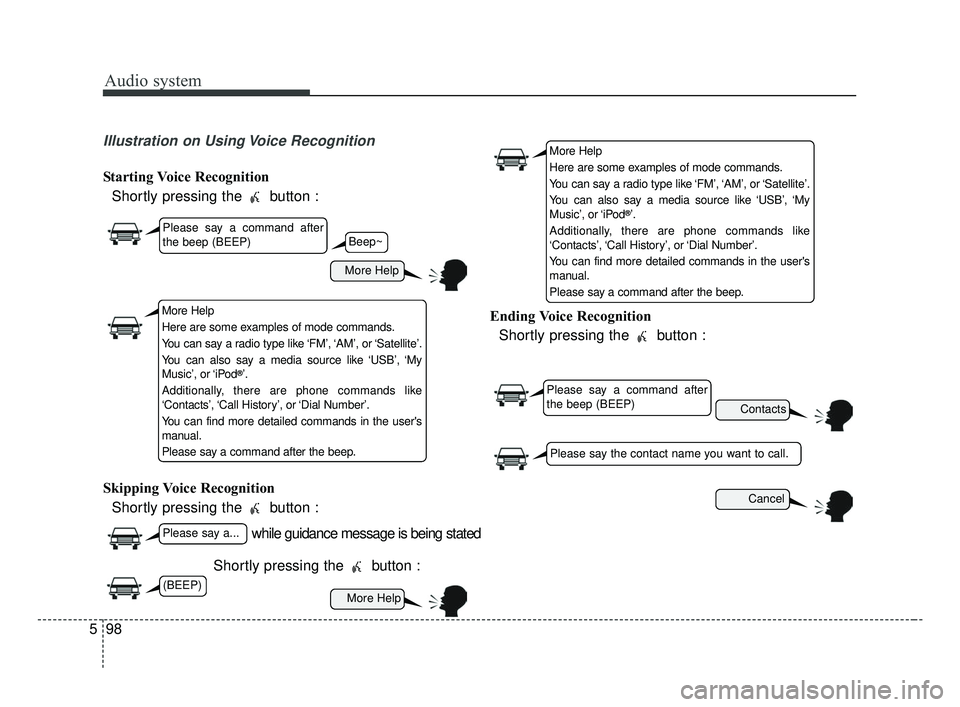 Audio system

Illustration on Using Voice Recognition

Starting Voice Recognition

Shortly pressing the button :

Please say a command after the beep (BEEP)

Beep~

More Help

More Help
Here are some examples of mode commands.
You can say a radio type like ‘FM’, ‘AM’, or ‘Satellite’.
You can also say a media source like ‘USB’, ‘My Music’, or ‘iPod®’.
Additionally, there are phone commands like ‘Contacts’, ‘Call History’, or ‘Dial Number’.
You can find more detailed commands in the user's manual.
Please say a command after the beep.

Skipping Voice Recognition

Shortly pressing the button :

Please say a...

while guidance message is being stated

Shortly pressing the button :

(BEEP)

More Help

More Help
Here are some examples of mode commands.
You can say a radio type like ‘FM’, ‘AM’, or ‘Satellite’.
You can also say a media source like ‘USB’, ‘My Music’, or ‘iPod®’.
Additionally, there are phone commands like ‘Contacts’, ‘Call History’, or ‘Dial Number’.
You can find more detailed commands in the user's manual.
Please say a command after the beep.

Ending Voice Recognition

Shortly pressing the button :

Please say a command after the beep (BEEP)

Contacts

Please say the contact name you want to call.

Cancel

5 98

carmanualsonline.info